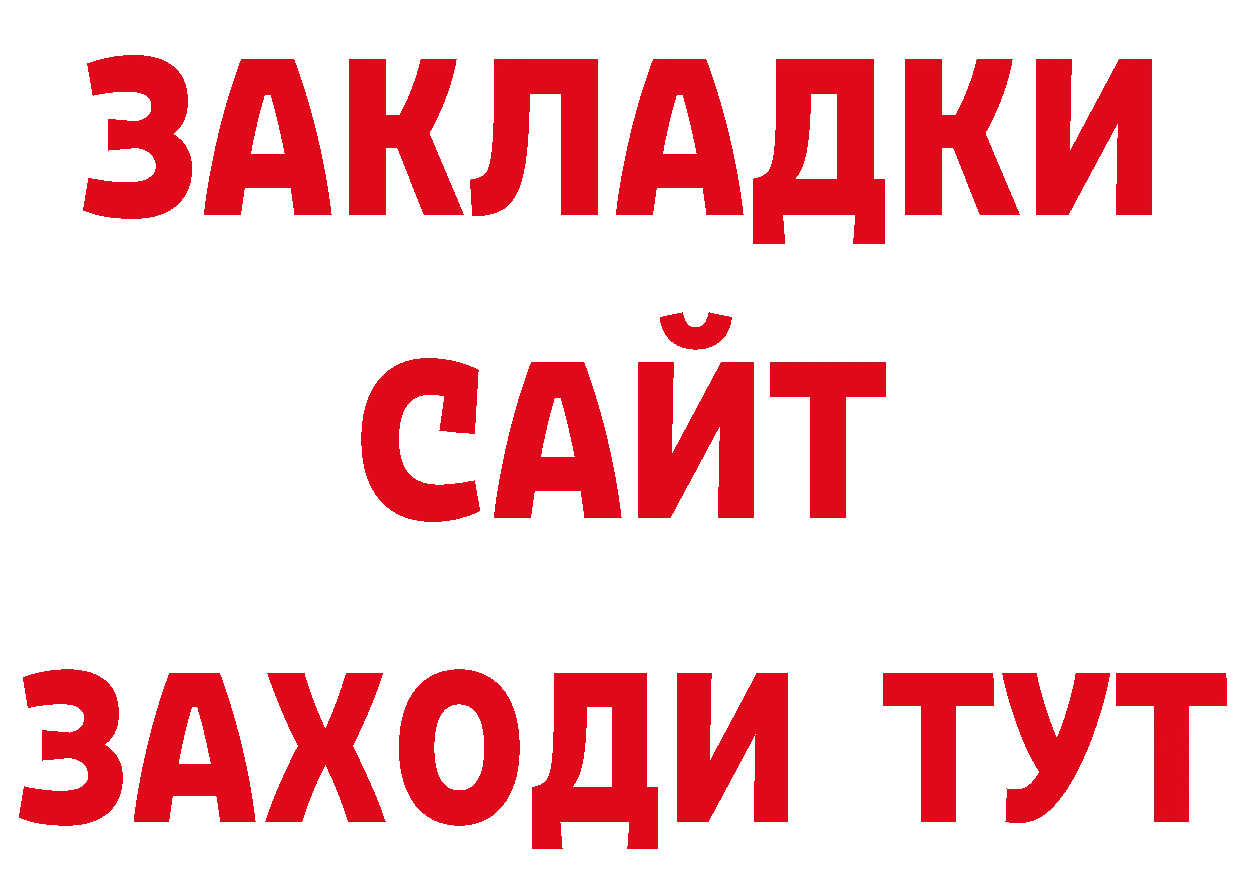 ЗАКЛАДКИ
САЙТ
ЗАХОДИ ТУТ